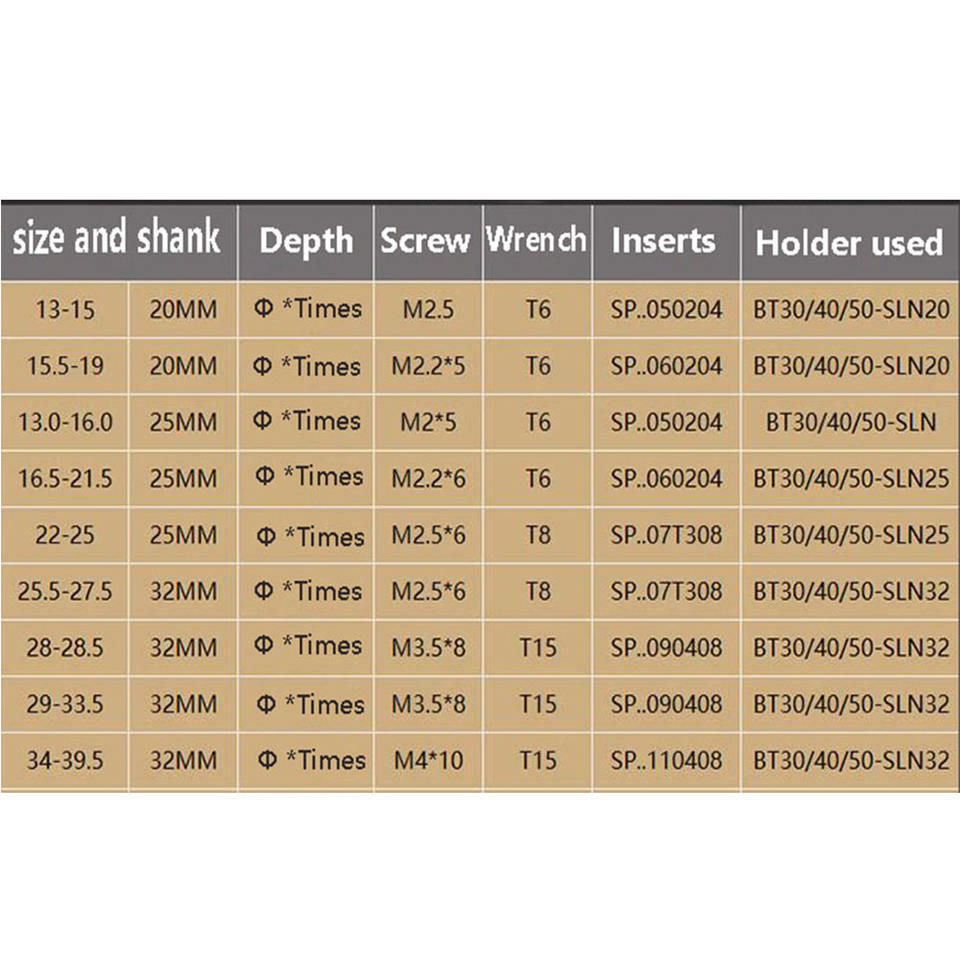 | size and shank | | Depth | Screw | Wrench | Inserts | Holder used |
|---|---|---|---|---|---|---|
| 13-15 | 20MM | Φ *Times | M2.5 | T6 | SP..050204 | BT30/40/50-SLN20 |
| 15.5-19 | 20MM | Φ *Times | M2.2*5 | T6 | SP..060204 | BT30/40/50-SLN20 |
| 13.0-16.0 | 25MM | Φ *Times | M2*5 | T6 | SP..050204 | BT30/40/50-SLN |
| 16.5-21.5 | 25MM | Φ *Times | M2.2*6 | T6 | SP..060204 | BT30/40/50-SLN25 |
| 22-25 | 25MM | Φ *Times | M2.5*6 | T8 | SP..07T308 | BT30/40/50-SLN25 |
| 25.5-27.5 | 32MM | Φ *Times | M2.5*6 | T8 | SP..07T308 | BT30/40/50-SLN32 |
| 28-28.5 | 32MM | Φ *Times | M3.5*8 | T15 | SP..090408 | BT30/40/50-SLN32 |
| 29-33.5 | 32MM | Φ *Times | M3.5*8 | T15 | SP..090408 | BT30/40/50-SLN32 |
| 34-39.5 | 32MM | Φ *Times | M4*10 | T15 | SP..110408 | BT30/40/50-SLN32 |